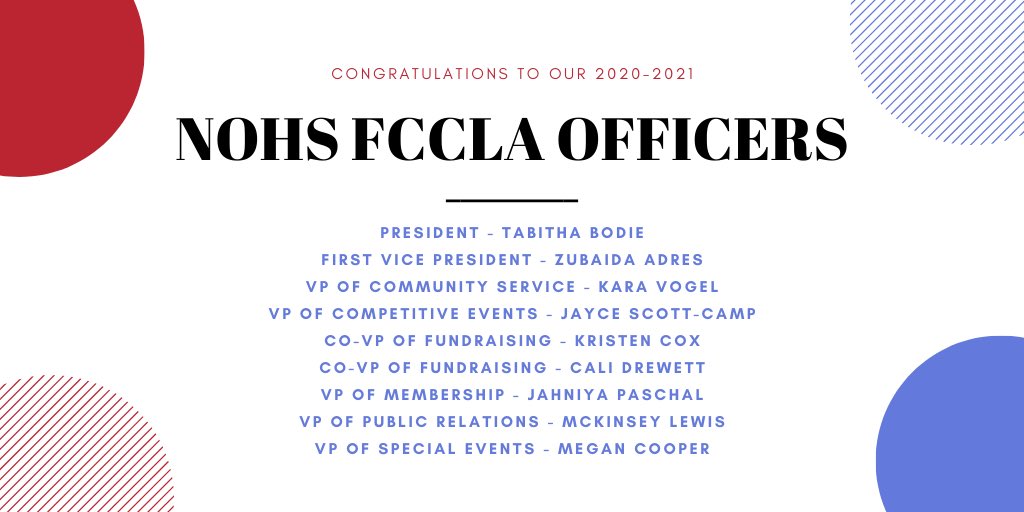 CONGRATULATIONS TO OUR 2020-2021

NOHS FCCLA OFFICERS

PRESIDENT - TABITHA BODIE
FIRST VICE PRESIDENT - ZUBAIDA ADRES
VP OF COMMUNITY SERVICE - KARA VOGEL
VP OF COMPETITIVE EVENTS - JAYCE SCOTT-CAMP
CO-VP OF FUNDRAISING - KRISTEN COX
CO-VP OF FUNDRAISING - CALI DREWETT
VP OF MEMBERSHIP - JAHNIYA PASCHAL
VP OF PUBLIC RELATIONS - MCKINSEY LEWIS
VP OF SPECIAL EVENTS - MEGAN COOPER